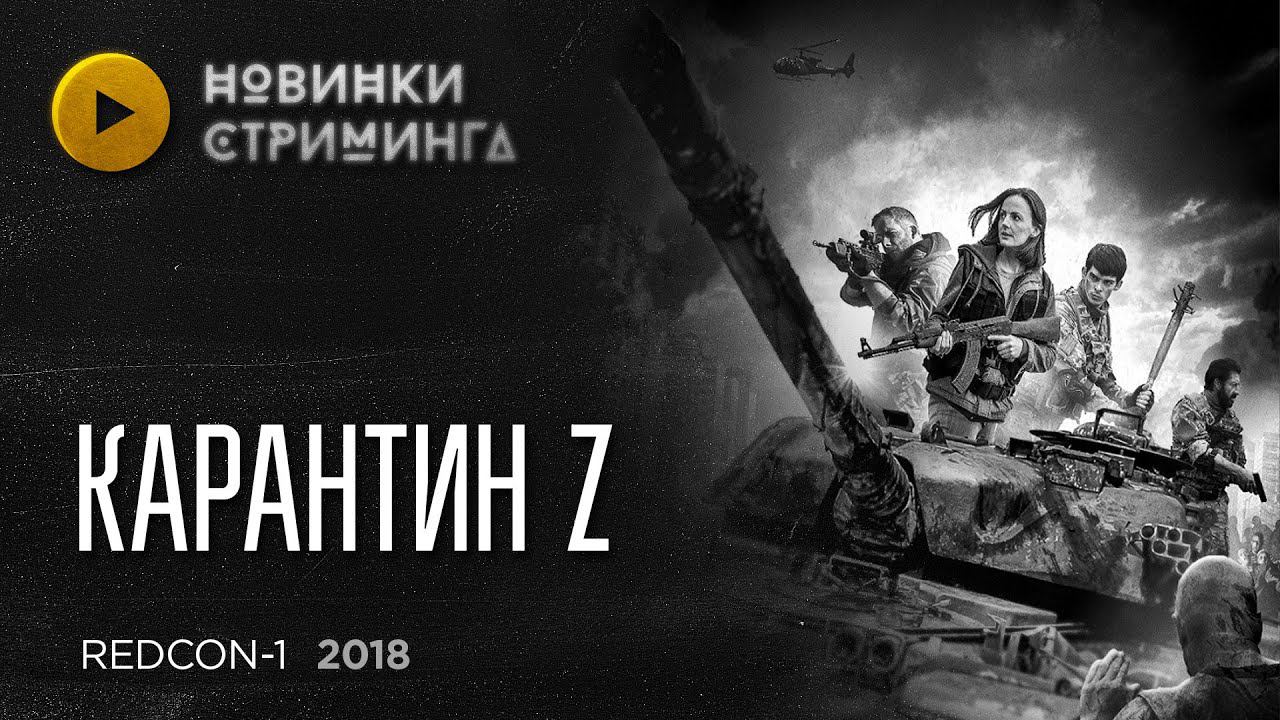 НОВИНКИ СТРИМИНГА

КАРАНТИН Z

REDCON-1 2018